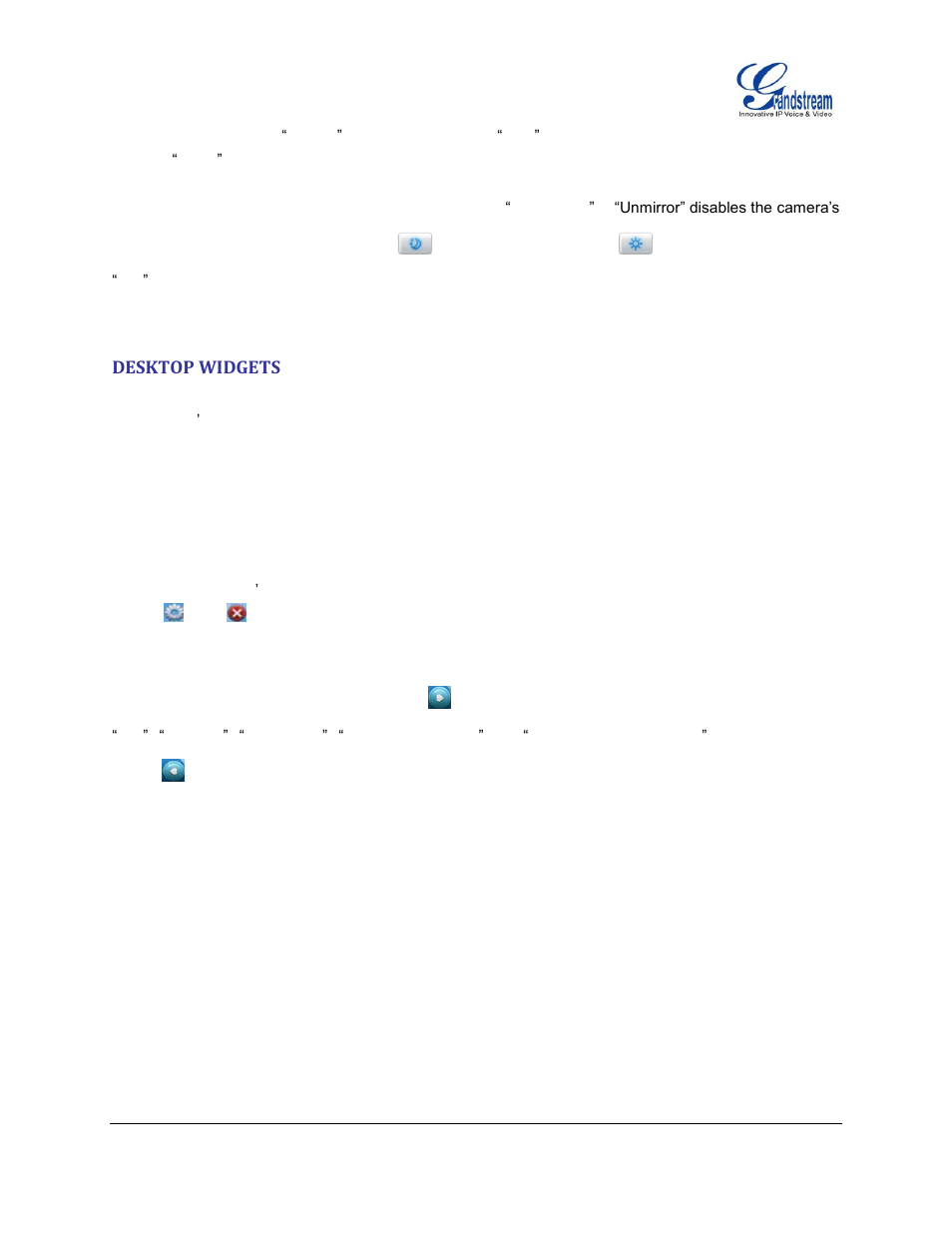 Grandstream
Innovative IP Voice & Video

“ ” “ ”
“ ”

“ ” “Unmirror” disables the camera’s

“ ”

DESKTOP WIDGETS

’

’

“ ” “ ” “ ” “ ” “ ”